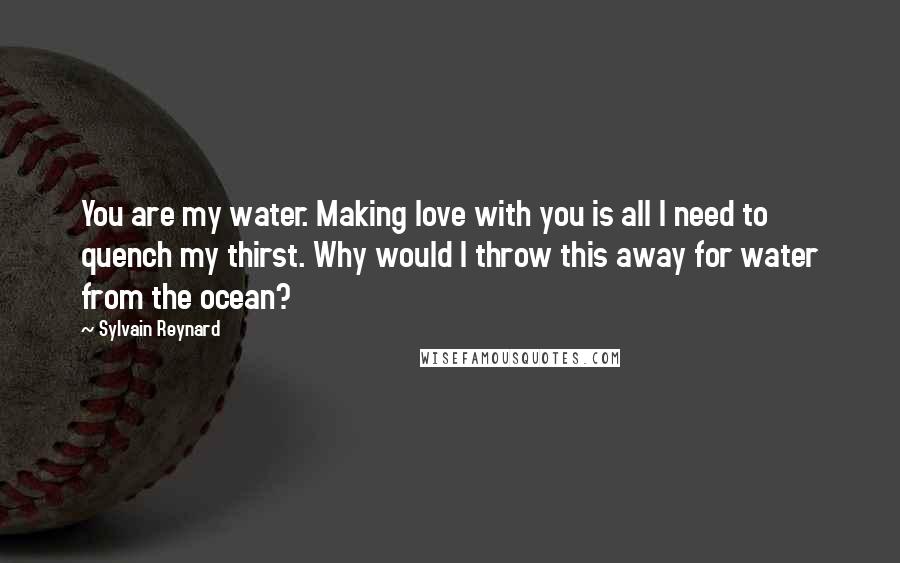 You are my water. Making love with you is all I need to quench my thirst. Why would I throw this away for water from the ocean?

~ Sylvain Reynard

WISEFAMOUSQUOTES.COM